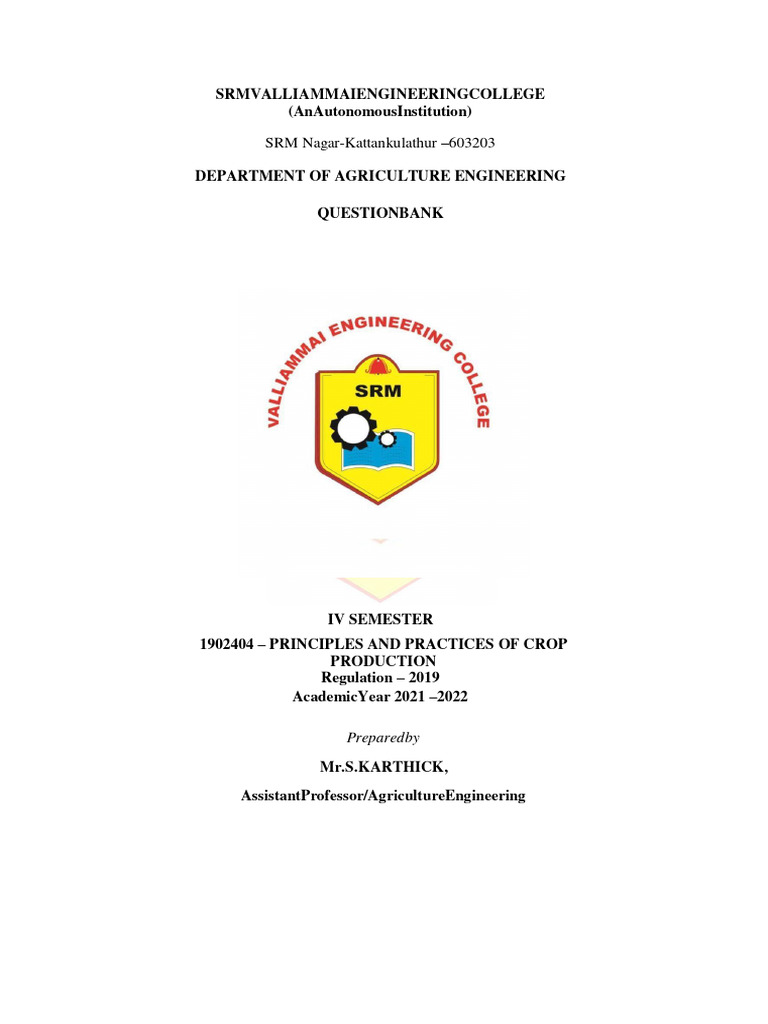 SRMVALLIAMMAIENGINEERINGCOLLEGE
(AnAutonomousInstitution)

SRM Nagar-Kattankulathur –603203

DEPARTMENT OF AGRICULTURE ENGINEERING

QUESTIONBANK

VALLIAMMAI ENGINEERING COLLEGE

SRM

IV SEMESTER

1902404 – PRINCIPLES AND PRACTICES OF CROP PRODUCTION

Regulation – 2019

AcademicYear 2021 –2022

Preparedby

Mr.S.KARTHICK,

AssistantProfessor/AgricultureEngineering